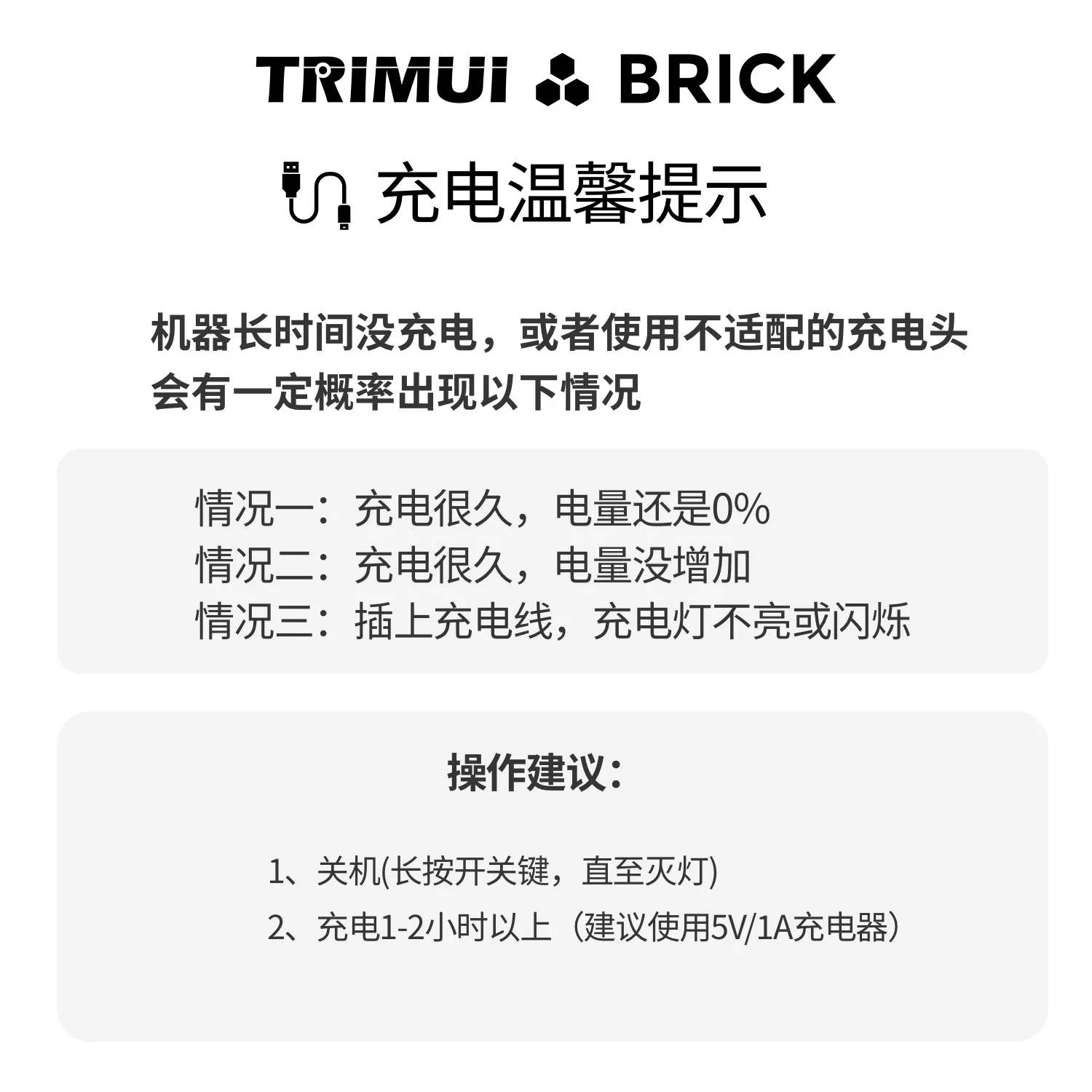 TRIMUI BRICK

充电温馨提示

机器长时间没充电，或者使用不适配的充电头会有一定概率出现以下情况

情况一：充电很久，电量还是0%
情况二：充电很久，电量没增加
情况三：插上充电线，充电灯不亮或闪烁

操作建议：

1、关机(长按开关键，直至灭灯)
2、充电1-2小时以上（建议使用5V/1A充电器）